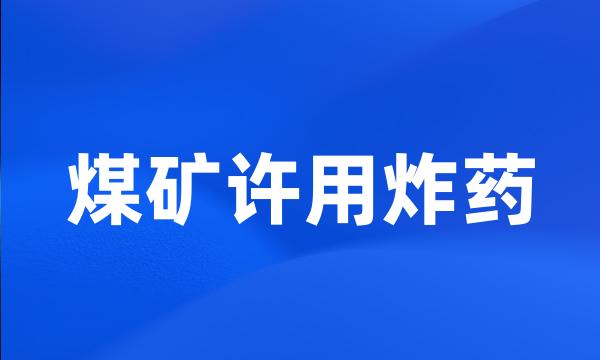 煤矿许用炸药